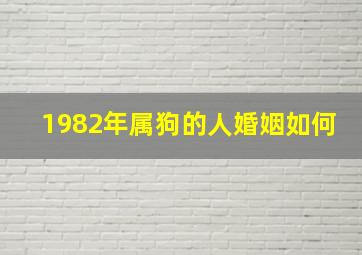 1982年属狗的人婚姻如何